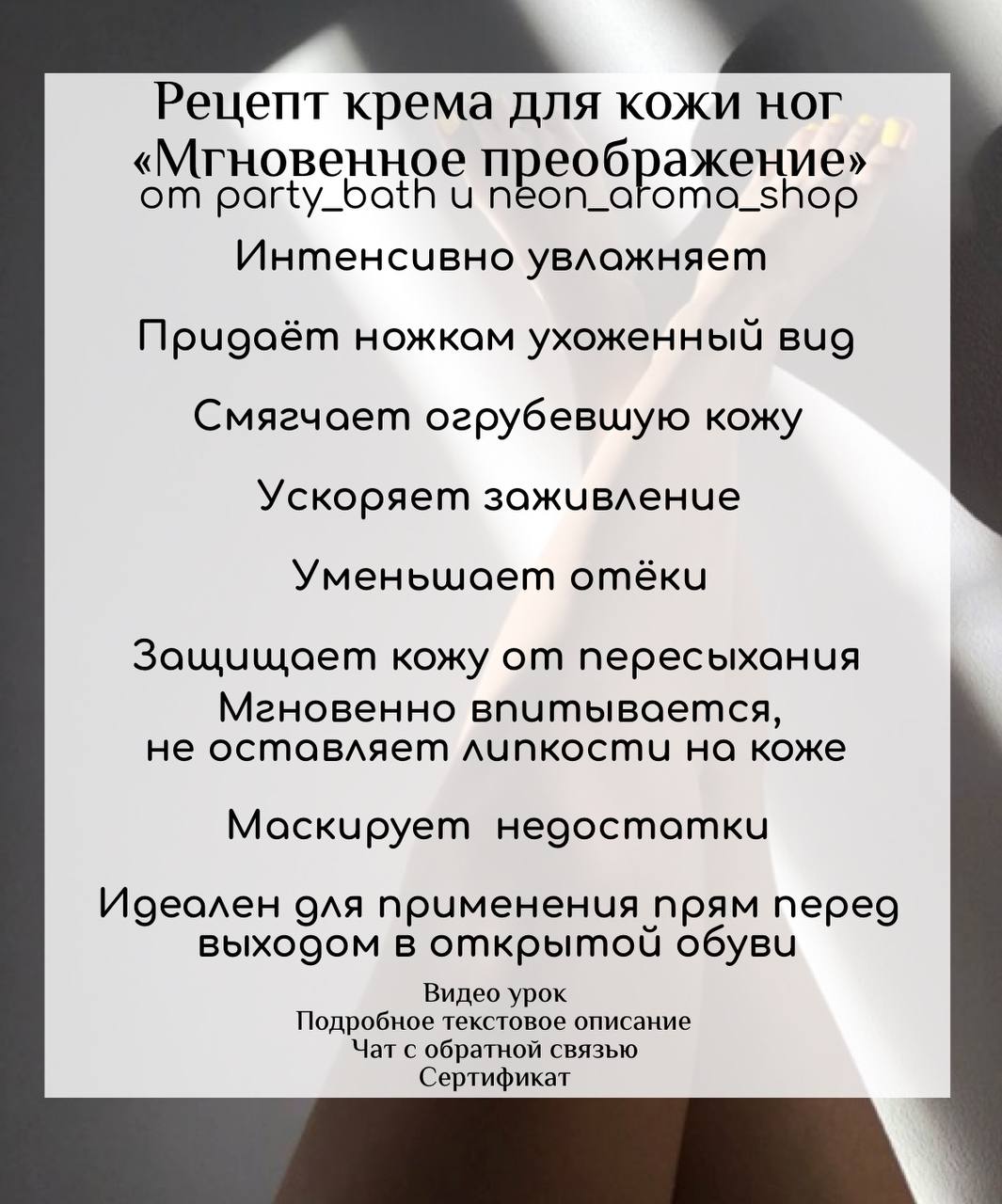 Рецепт крема для кожи ног «Мгновенное преображение»
от party_bath и neon_aroma_shop

Интенсивно увлажняет

Придаёт ножкам ухоженный вид

Смягчает огрубевшую кожу

Ускоряет заживление

Уменьшает отёки

Защищает кожу от пересыхания

Мгновенно впитывается, не оставляет липкости на коже

Маскирует  недостатки

Идеален для применения прям перед выходом в открытой обуви

Видео урок
Подробное текстовое описание
Чат с обратной связью
Сертификат